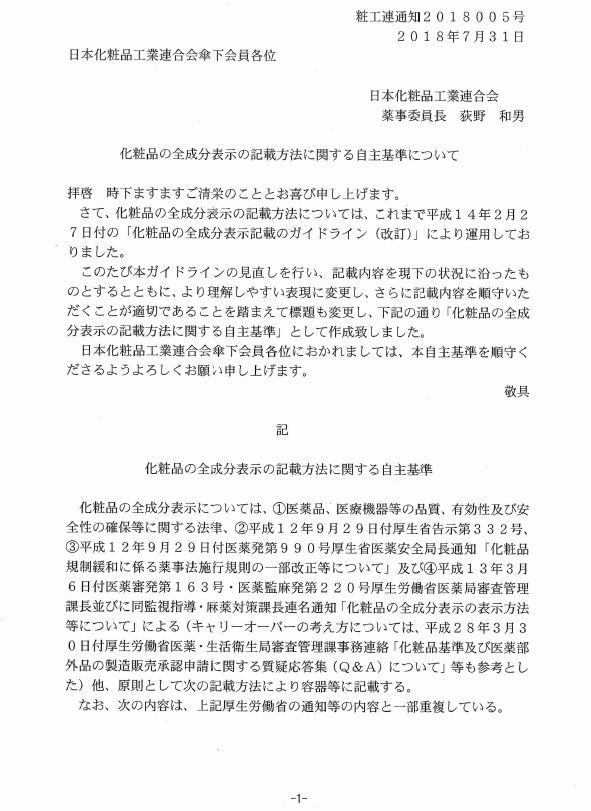 粧工連通知２０１８００５号
２０１８年７月３１日

日本化粧品工業連合会傘下会員各位

日本化粧品工業連合会
薬事委員長　荻野　和男

化粧品の全成分表示の記載方法に関する自主基準について

拝啓　時下ますますご清栄のこととお喜び申し上げます。
さて、化粧品の全成分表示の記載方法については、これまで平成１４年２月２７日付の「化粧品の全成分表示記載のガイドライン（改訂）」により運用しておりました。
このたび本ガイドラインの見直しを行い、記載内容を現下の状況に沿ったものとするとともに、より理解しやすい表現に変更し、さらに記載内容を順守いただくことが適切であることを踏まえて標題も変更し、下記の通り「化粧品の全成分表示の記載方法に関する自主基準」として作成致しました。
日本化粧品工業連合会傘下会員各位におかれましては、本自主基準を順守くださるようよろしくお願い申し上げます。
敬具

記

化粧品の全成分表示の記載方法に関する自主基準

化粧品の全成分表示については、①医薬品、医療機器等の品質、有効性及び安全性の確保等に関する法律、②平成１２年９月２９日付厚生省告示第３３２号、③平成１２年９月２９日付医薬発第９９０号厚生省医薬安全局長通知「化粧品規制緩和に係る薬事法施行規則の一部改正等について」及び④平成１３年３月６日付医薬審発第１６３号・医薬監麻発第２２０号厚生労働省医薬局審査管理課長並びに同監視指導・麻薬対策課長連名通知「化粧品の全成分表示の表示方法等について」による（キャリーオーバーの考え方については、平成２８年３月３０日付厚生労働省医薬・生活衛生局審査管理課事務連絡「化粧品基準及び医薬部外品の製造販売承認申請に関する質疑応答集（Ｑ＆Ａ）について」等も参考とした）他、原則として次の記載方法により容器等に記載する。
なお、次の内容は、上記厚生労働省の通知等の内容と一部重複している。

-1-